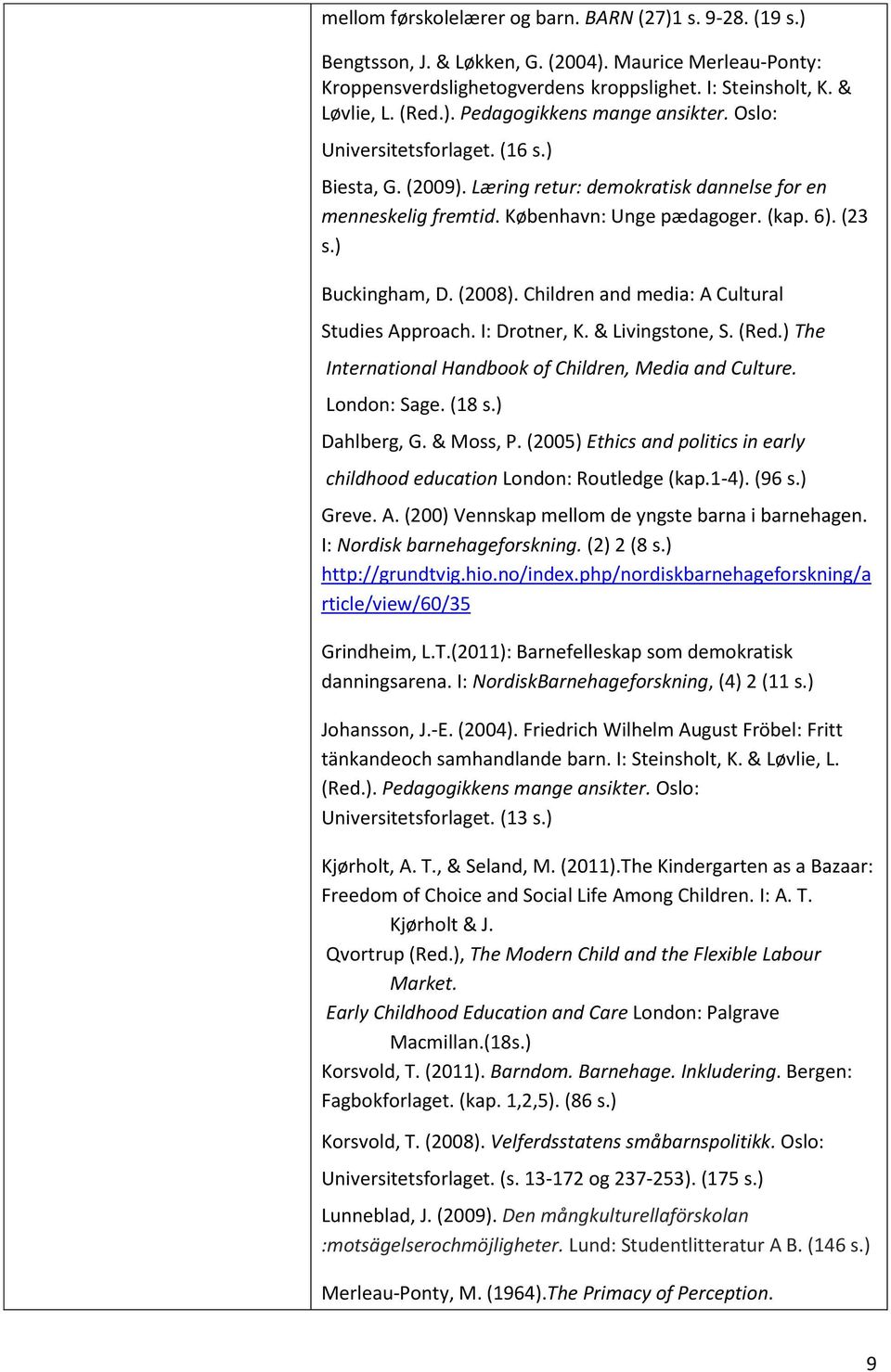 mellom førskolelærer og barn. BARN (27)1 s. 9-28. (19 s.)

Bengtsson, J. & Løkken, G. (2004). Maurice Merleau-Ponty: Kroppensverdslighetogverdens kroppslighet. I: Steinsholt, K. & Løvlie, L. (Red.). Pedagogikkens mange ansikter. Oslo: Universitetsforlaget. (16 s.)

Biesta, G. (2009). Læring retur: demokratisk dannelse for en menneskelig fremtid. København: Unge pædagoger. (kap. 6). (23 s.)

Buckingham, D. (2008). Children and media: A Cultural Studies Approach. I: Drotner, K. & Livingstone, S. (Red.) The International Handbook of Children, Media and Culture. London: Sage. (18 s.)

Dahlberg, G. & Moss, P. (2005) Ethics and politics in early childhood education London: Routledge (kap.1-4). (96 s.)

Greve. A. (200) Vennskap mellom de yngste barna i barnehagen. I: Nordisk barnehageforskning. (2) 2 (8 s.) http://grundtvig.hio.no/index.php/nordiskbarnehageforskning/article/view/60/35

Grindheim, L.T.(2011): Barnefelleskap som demokratisk danningsarena. I: NordiskBarnehageforskning, (4) 2 (11 s.)

Johansson, J.-E. (2004). Friedrich Wilhelm August Fröbel: Fritt tänkandeoch samhandlande barn. I: Steinsholt, K. & Løvlie, L. (Red.). Pedagogikkens mange ansikter. Oslo: Universitetsforlaget. (13 s.)

Kjørholt, A. T., & Seland, M. (2011).The Kindergarten as a Bazaar: Freedom of Choice and Social Life Among Children. I: A. T. Kjørholt & J. Qvortrup (Red.), The Modern Child and the Flexible Labour Market. Early Childhood Education and Care London: Palgrave Macmillan.(18s.)

Korsvold, T. (2011). Barndom. Barnehage. Inkludering. Bergen: Fagbokforlaget. (kap. 1,2,5). (86 s.)

Korsvold, T. (2008). Velferdsstatens småbarnspolitikk. Oslo: Universitetsforlaget. (s. 13-172 og 237-253). (175 s.)

Lunneblad, J. (2009). Den mångkulturellaförskolan :motsägelserochmöjligheter. Lund: Studentlitteratur A B. (146 s.)

Merleau-Ponty, M. (1964).The Primacy of Perception.

9